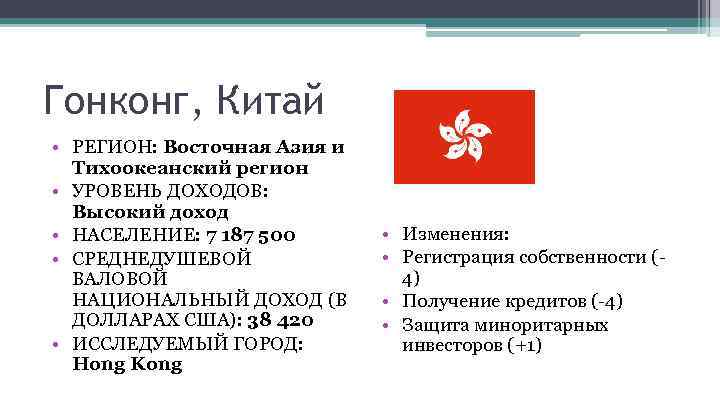 Гонконг, Китай

• РЕГИОН: Восточная Азия и Тихоокеанский регион
• УРОВЕНЬ ДОХОДОВ: Высокий доход
• НАСЕЛЕНИЕ: 7 187 500
• СРЕДНЕДУШЕВОЙ ВАЛОВОЙ НАЦИОНАЛЬНЫЙ ДОХОД (В ДОЛЛАРАХ США): 38 420
• ИССЛЕДУЕМЫЙ ГОРОД: Hong Kong

• Изменения:
• Регистрация собственности (-4)
• Получение кредитов (-4)
• Защита миноритарных инвесторов (+1)